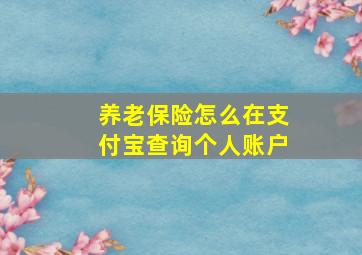 养老保险怎么在支付宝查询个人账户